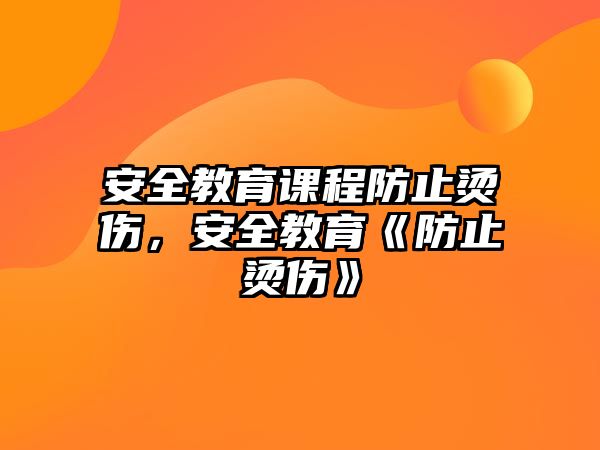 安全教育课程防止烫伤，安全教育《防止烫伤》